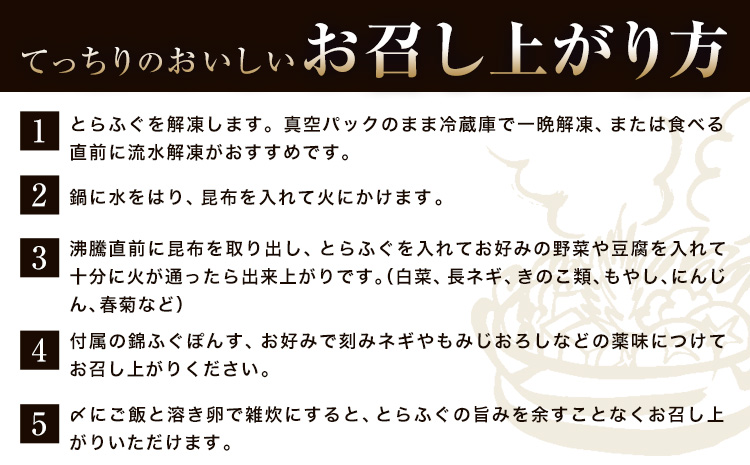 てっちりのおいしいお召し上がり方

1 とらふぐを解凍します。真空パックのまま冷蔵庫で一晩解凍、または食べる直前に流水解凍がおすすめです。

2 鍋に水をはり、昆布を入れて火にかけます。

3 沸騰直前に昆布を取り出し、とらふぐを入れてお好みの野菜や豆腐を入れて十分に火が通ったら出来上がりです。(白菜、長ネギ、きのこ類、もやし、にんじん、春菊など)

4 付属の錦ふぐぽんす、お好みで刻みネギやもみじおろしなどの薬味につけてお召し上がりください。

5 〆にご飯と溶き卵で雑炊にすると、とらふぐの旨みを余すことなくお召し上がりいただけます。